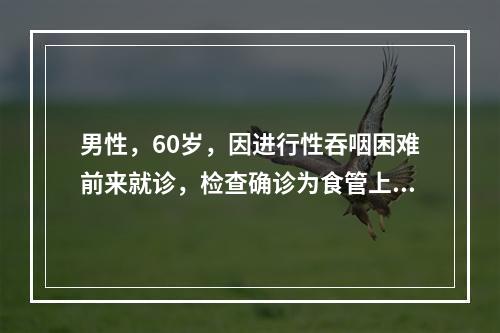 男性，60岁，因进行性吞咽困难前来就诊，检查确诊为食管上...